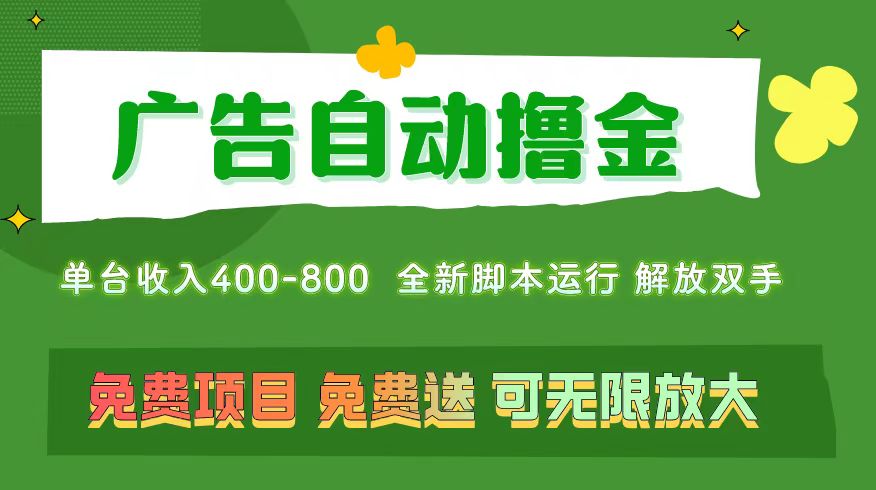 广告自动撸金

单台收入400-800 全新脚本运行 解放双手

免费项目 免费送 可无限放大